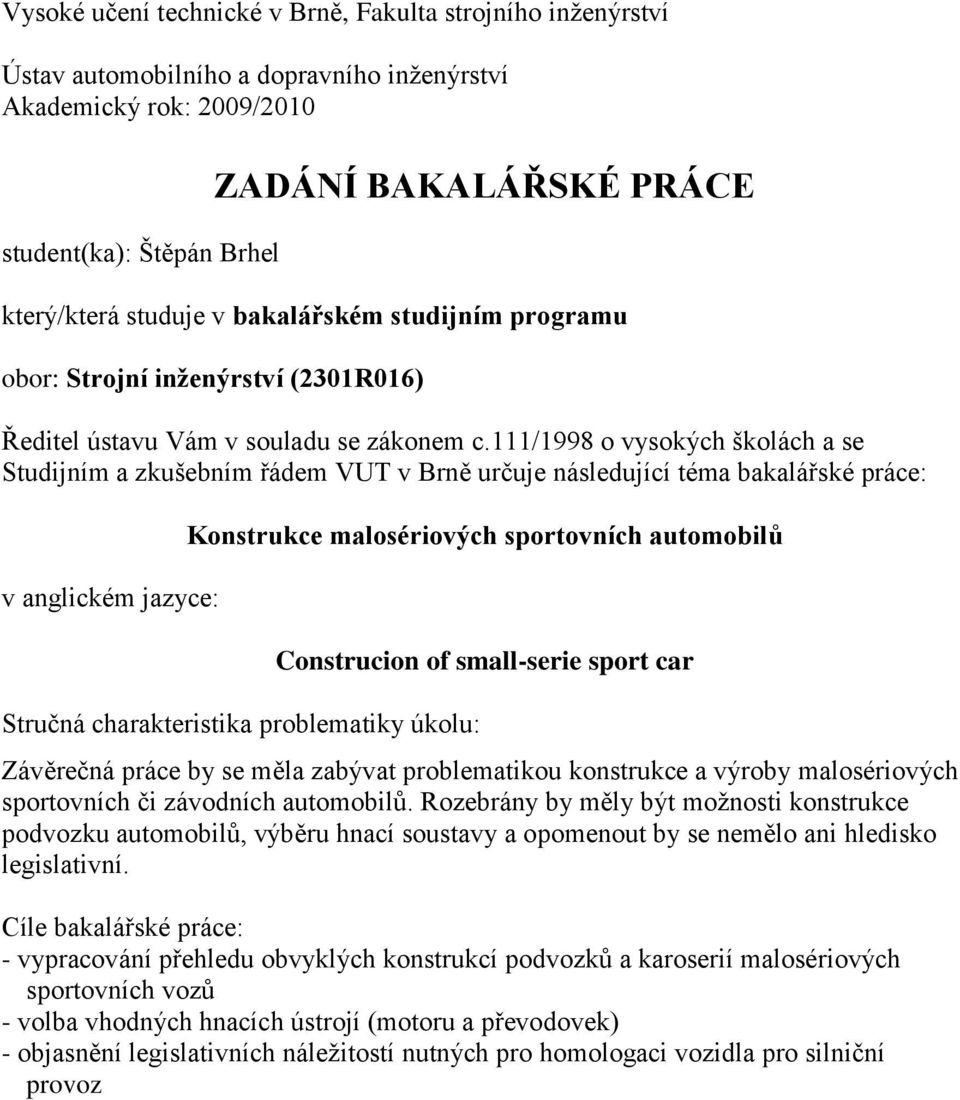 Vysoké učení technické v Brně, Fakulta strojního inženýrství

Ústav automobilního a dopravního inženýrství
Akademický rok: 2009/2010

ZADÁNÍ BAKALÁŘSKÉ PRÁCE

student(ka): Štěpán Brhel

který/která studuje v bakalářském studijním programu

obor: Strojní inženýrství (2301R016)

Ředitel ústavu Vám v souladu se zákonem c.111/1998 o vysokých školách a se Studijním a zkušebním řádem VUT v Brně určuje následující téma bakalářské práce:

Konstrukce malosériových sportovních automobilů

v anglickém jazyce:

Construcion of small-serie sport car

Stručná charakteristika problematiky úkolu:

Závěrečná práce by se měla zabývat problematikou konstrukce a výroby malosériových sportovních či závodních automobilů. Rozebrány by měly být možnosti konstrukce podvozku automobilů, výběru hnací soustavy a opomenout by se nemělo ani hledisko legislativní.

Cíle bakalářské práce:
- vypracování přehledu obvyklých konstrukcí podvozků a karoserií malosériových sportovních vozů
- volba vhodných hnacích ústrojí (motoru a převodovek)
- objasnění legislativních náležitostí nutných pro homologaci vozidla pro silniční provoz